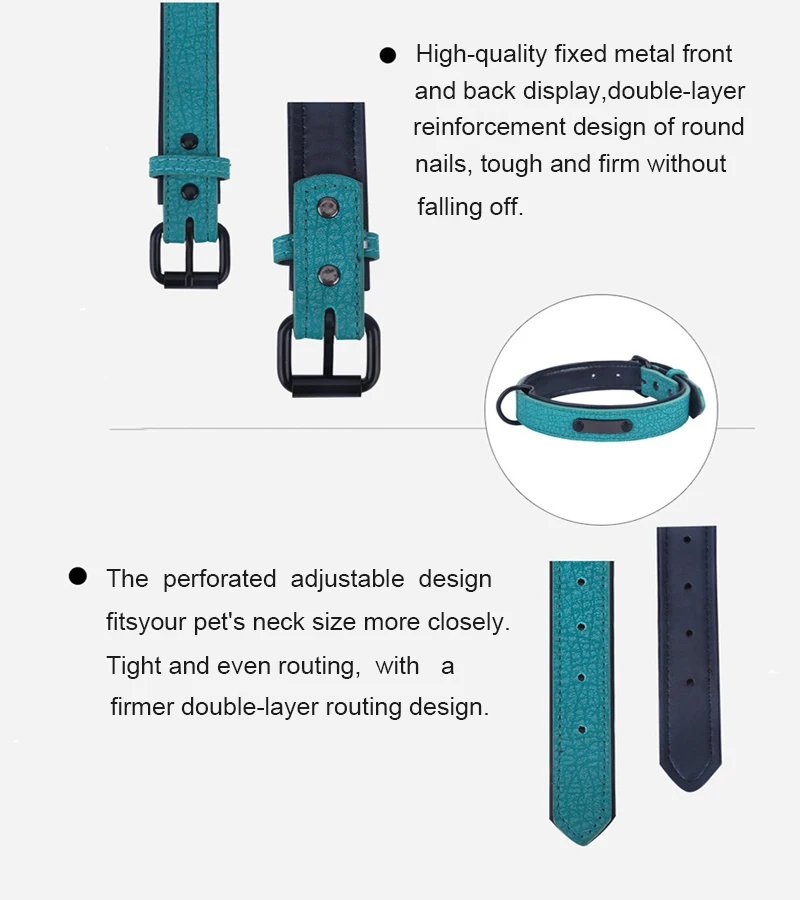 • High-quality fixed metal front and back display,double-layer reinforcement design of round nails, tough and firm without falling off.

• The perforated adjustable design fitsyour pet's neck size more closely. Tight and even routing, with a firmer double-layer routing design.